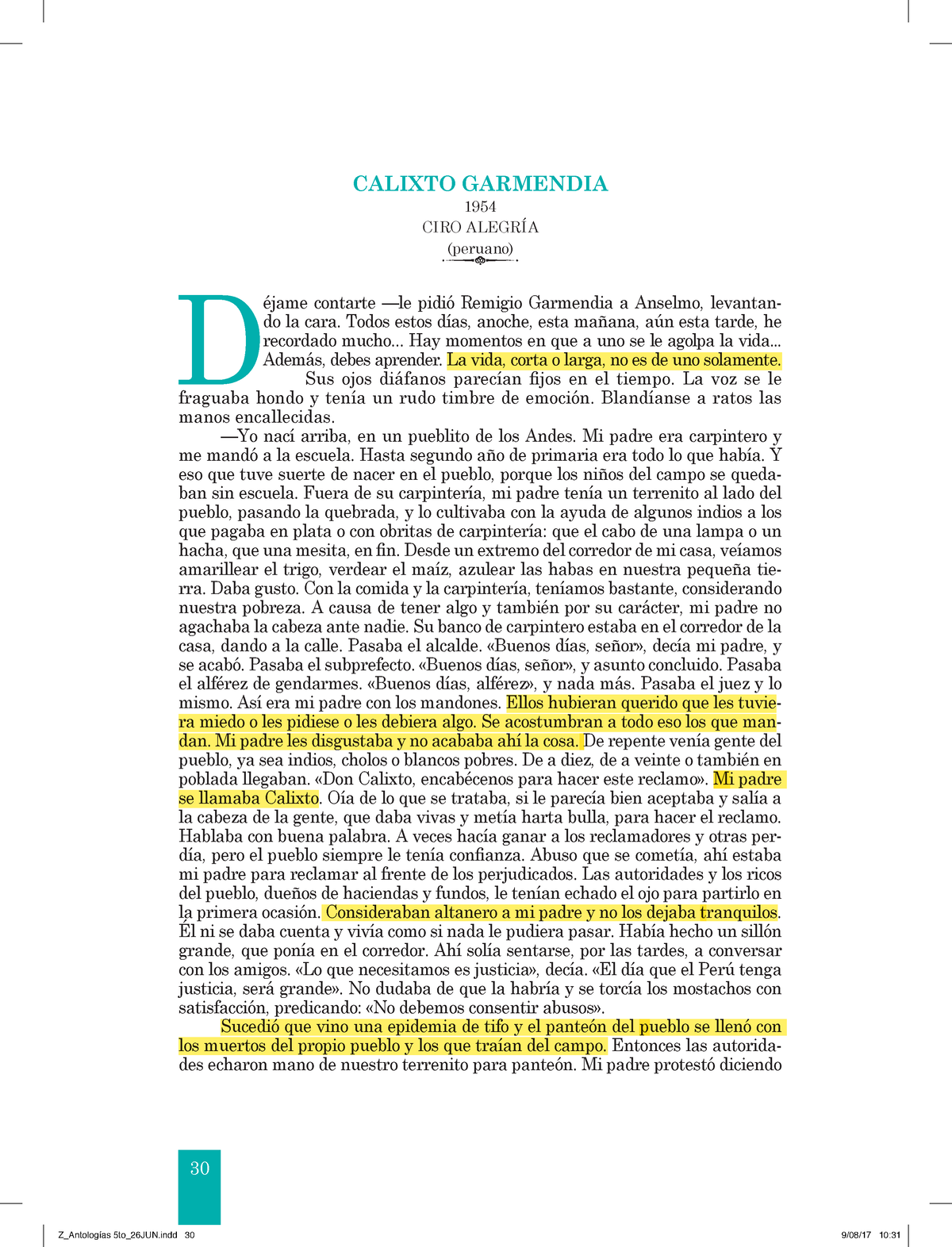 CALIXTO GARMENDIA

1954

CIRO ALEGRÍA

(peruano)

Déjame contarte —le pidió Remigio Garmendia a Anselmo, levantando la cara. Todos estos días, anoche, esta mañana, aún esta tarde, he recordado mucho... Hay momentos en que a uno se le agolpa la vida... Además, debes aprender. La vida, corta o larga, no es de uno solamente.

Sus ojos diáfanos parecían fijos en el tiempo. La voz se le fraguaba hondo y tenía un rudo timbre de emoción. Blandíanse a ratos las manos encallecidas.

—Yo nací arriba, en un pueblito de los Andes. Mi padre era carpintero y me mandó a la escuela. Hasta segundo año de primaria era todo lo que había. Y eso que tuve suerte de nacer en el pueblo, porque los niños del campo se quedaban sin escuela. Fuera de su carpintería, mi padre tenía un terrenito al lado del pueblo, pasando la quebrada, y lo cultivaba con la ayuda de algunos indios a los que pagaba en plata o con obritas de carpintería: que el cabo de una lampa o un hacha, que una mesita, en fin. Desde un extremo del corredor de mi casa, veíamos amarillear el trigo, verdear el maíz, azulear las habas en nuestra pequeña tierra. Daba gusto. Con la comida y la carpintería, teníamos bastante, considerando nuestra pobreza. A causa de tener algo y también por su carácter, mi padre no agachaba la cabeza ante nadie. Su banco de carpintero estaba en el corredor de la casa, dando a la calle. Pasaba el alcalde. «Buenos días, señor», decía mi padre, y se acabó. Pasaba el subprefecto. «Buenos días, señor», y asunto concluido. Pasaba el alférez de gendarmes. «Buenos días, alférez», y nada más. Pasaba el juez y lo mismo. Así era mi padre con los mandones. Ellos hubieran querido que les tuviera miedo o les pidiese o les debiera algo. Se acostumbran a todo eso los que mandan. Mi padre les disgustaba y no acababa ahí la cosa. De repente venía gente del pueblo, ya sea indios, cholos o blancos pobres. De a diez, de a veinte o también en poblada llegaban. «Don Calixto, encabécenos para hacer este reclamo». Mi padre se llamaba Calixto. Oía de lo que se trataba, si le parecía bien aceptaba y salía a la cabeza de la gente, que daba vivas y metía harta bulla, para hacer el reclamo. Hablaba con buena palabra. A veces hacía ganar a los reclamadores y otras perdía, pero el pueblo siempre le tenía confianza. Abuso que se cometía, ahí estaba mi padre para reclamar al frente de los perjudicados. Las autoridades y los ricos del pueblo, dueños de haciendas y fundos, le tenían echado el ojo para partirlo en la primera ocasión. Consideraban altanero a mi padre y no los dejaba tranquilos. Él ni se daba cuenta y vivía como si nada le pudiera pasar. Había hecho un sillón grande, que ponía en el corredor. Ahí solía sentarse, por las tardes, a conversar con los amigos. «Lo que necesitamos es justicia», decía. «El día que el Perú tenga justicia, será grande». No dudaba de que la habría y se torcía los mostachos con satisfacción, predicando: «No debemos consentir abusos».

Sucedió que vino una epidemia de tifo y el panteón del pueblo se llenó con los muertos del propio pueblo y los que traían del campo. Entonces las autoridades echaron mano de nuestro terrenito para panteón. Mi padre protestó diciendo

30

Z_Antologías 5to_26JUN.indd 30

9/08/17 10:31